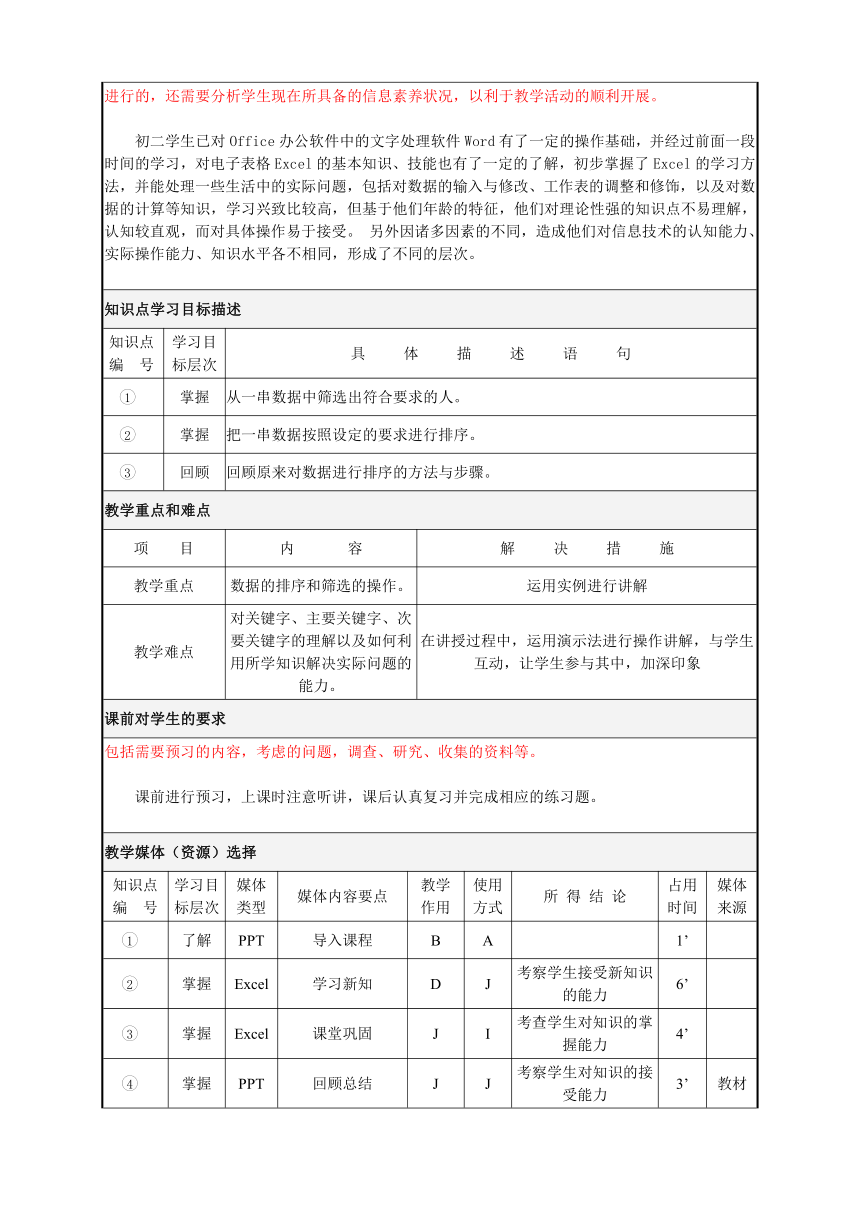 进行的，还需要分析学生现在所具备的信息素养状况，以利于教学活动的顺利开展。

初二学生已对 Office 办公软件中的文字处理软件 Word 有了一定的操作基础，并经过前面一段时间的学习，对电子表格 Excel 的基本知识、技能也有了一定的了解，初步掌握了 Excel 的学习方法，并能处理一些生活中的实际问题，包括对数据的输入与修改、工作表的调整和修饰，以及对数据的计算等知识，学习兴致比较高，但基于他们年龄的特征，他们对理论性强的知识点不易理解，认知较直观，而对具体操作易于接受。 另外因诸多因素的不同，造成他们对信息技术的认知能力、实际操作能力、知识水平各不相同，形成了不同的层次。

知识点学习目标描述

| 知识点编　号 | 学习目标层次 | 具　体　描　述　语　句 |
|---|---|---|
| ① | 掌握 | 从一串数据中筛选出符合要求的人。 |
| ② | 掌握 | 把一串数据按照设定的要求进行排序。 |
| ③ | 回顾 | 回顾原来对数据进行排序的方法与步骤。 |

教学重点和难点

| 项　目 | 内　容 | 解　决　措　施 |
|---|---|---|
| 教学重点 | 数据的排序和筛选的操作。 | 运用实例进行讲解 |
| 教学难点 | 对关键字、主要关键字、次要关键字的理解以及如何利用所学知识解决实际问题的能力。 | 在讲授过程中，运用演示法进行操作讲解，与学生互动，让学生参与其中，加深印象 |

课前对学生的要求

包括需要预习的内容，考虑的问题，调查、研究、收集的资料等。

课前进行预习，上课时注意听讲，课后认真复习并完成相应的练习题。

教学媒体（资源）选择

| 知识点编　号 | 学习目标层次 | 媒体类型 | 媒体内容要点 | 教学作用 | 使用方式 | 所 得 结 论 | 占用时间 | 媒体来源 |
|---|---|---|---|---|---|---|---|---|
| ① | 了解 | PPT | 导入课程 | B | A | | 1’ | |
| ② | 掌握 | Excel | 学习新知 | D | J | 考察学生接受新知识的能力 | 6’ | |
| ③ | 掌握 | Excel | 课堂巩固 | J | I | 考查学生对知识的掌握能力 | 4’ | |
| ④ | 掌握 | PPT | 回顾总结 | J | J | 考察学生对知识的接受能力 | 3’ | 教材 |